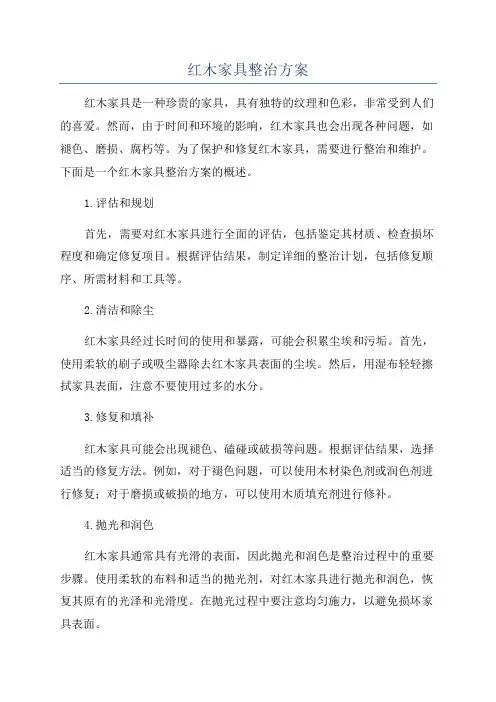 红木家具整治方案

红木家具是一种珍贵的家具，具有独特的纹理和色彩，非常受到人们的喜爱。然而，由于时间和环境的影响，红木家具也会出现各种问题，如褪色、磨损、腐朽等。为了保护和修复红木家具，需要进行整治和维护。下面是一个红木家具整治方案的概述。

1.评估和规划

首先，需要对红木家具进行全面的评估，包括鉴定其材质、检查损坏程度和确定修复项目。根据评估结果，制定详细的整治计划，包括修复顺序、所需材料和工具等。

2.清洁和除尘

红木家具经过长时间的使用和暴露，可能会积累尘埃和污垢。首先，使用柔软的刷子或吸尘器除去红木家具表面的尘埃。然后，用湿布轻轻擦拭家具表面，注意不要使用过多的水分。

3.修复和填补

红木家具可能会出现褪色、磕碰或破损等问题。根据评估结果，选择适当的修复方法。例如，对于褪色问题，可以使用木材染色剂或润色剂进行修复；对于磨损或破损的地方，可以使用木质填充剂进行修补。

4.抛光和润色

红木家具通常具有光滑的表面，因此抛光和润色是整治过程中的重要步骤。使用柔软的布料和适当的抛光剂，对红木家具进行抛光和润色，恢复其原有的光泽和光滑度。在抛光过程中要注意均匀施力，以避免损坏家具表面。